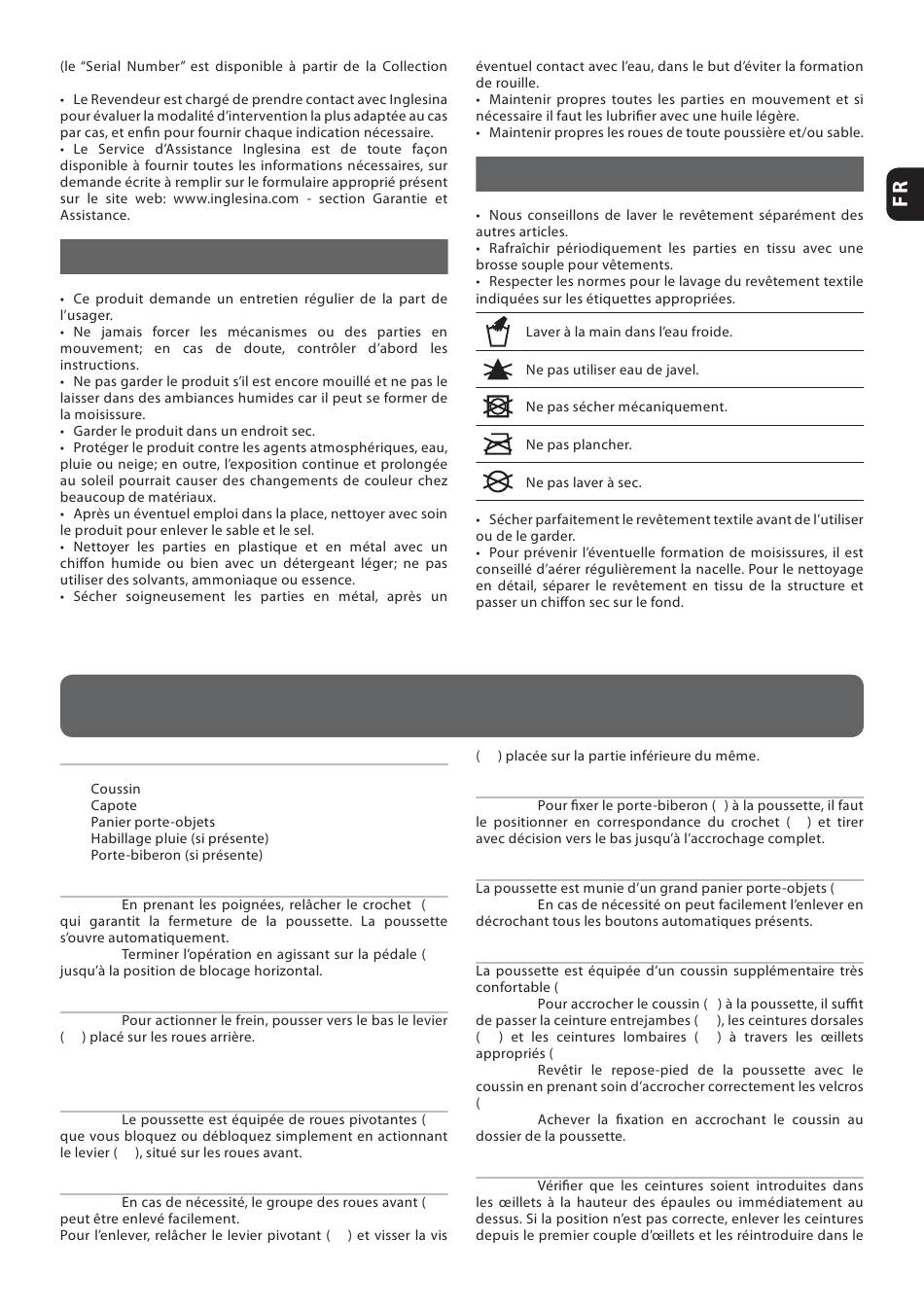 (le "Serial Number" est disponible à partir de la Collection

• Le Revendeur est chargé de prendre contact avec Inglesina pour évaluer la modalité d'intervention la plus adaptée au cas par cas, et enfin pour fournir chaque indication nécessaire.
• Le Service d'Assistance Inglesina est de toute façon disponible à fournir toutes les informations nécessaires, sur demande écrite à remplir sur le formulaire approprié présent sur le site web: www.inglesina.com - section Garantie et Assistance.

• Ce produit demande un entretien régulier de la part de l'usager.
• Ne jamais forcer les mécanismes ou des parties en mouvement; en cas de doute, contrôler d'abord les instructions.
• Ne pas garder le produit s'il est encore mouillé et ne pas le laisser dans des ambiances humides car il peut se former de la moisissure.
• Garder le produit dans un endroit sec.
• Protéger le produit contre les agents atmosphériques, eau, pluie ou neige; en outre, l'exposition continue et prolongée au soleil pourrait causer des changements de couleur chez beaucoup de matériaux.
• Après un éventuel emploi dans la place, nettoyer avec soin le produit pour enlever le sable et le sel.
• Nettoyer les parties en plastique et en métal avec un chiffon humide ou bien avec un détergeant léger; ne pas utiliser des solvants, ammoniaque ou essence.
• Sécher soigneusement les parties en métal, après un éventuel contact avec l'eau, dans le but d'éviter la formation de rouille.
• Maintenir propres toutes les parties en mouvement et si nécessaire il faut les lubrifier avec une huile légère.
• Maintenir propres les roues de toute poussière et/ou sable.

FR

• Nous conseillons de laver le revêtement séparément des autres articles.
• Rafraîchir périodiquement les parties en tissu avec une brosse souple pour vêtements.
• Respecter les normes pour le lavage du revêtement textile indiquées sur les étiquettes appropriées.

Laver à la main dans l'eau froide.
Ne pas utiliser eau de javel.
Ne pas sécher mécaniquement.
Ne pas plancher.
Ne pas laver à sec.

• Sécher parfaitement le revêtement textile avant de l'utiliser ou de le garder.
• Pour prévenir l'éventuelle formation de moisissures, il est conseillé d'aérer régulièrement la nacelle. Pour le nettoyage en détail, séparer le revêtement en tissu de la structure et passer un chiffon sec sur le fond.

Coussin
Capote
Panier porte-objets
Habillage pluie (si présente)
Porte-biberon (si présente)

En prenant les poignées, relâcher le crochet ( qui garantit la fermeture de la poussette. La poussette s'ouvre automatiquement.
Terminer l'opération en agissant sur la pédale ( jusqu'à la position de blocage horizontal.

Pour actionner le frein, pousser vers le bas le levier ( ) placé sur les roues arrière.

Le poussette est équipée de roues pivotantes ( que vous bloquez ou débloquez simplement en actionnant le levier ( ), situé sur les roues avant.

En cas de nécessité, le groupe des roues avant ( peut être enlevé facilement.
Pour l'enlever, relâcher le levier pivotant ( ) et visser la vis ( ) placée sur la partie inférieure du même.

Pour fixer le porte-biberon ( ) à la poussette, il faut le positionner en correspondance du crochet ( ) et tirer avec décision vers le bas jusqu'à l'accrochage complet.

La poussette est munie d'un grand panier porte-objets (
En cas de nécessité on peut facilement l'enlever en décrochant tous les boutons automatiques présents.

La poussette est équipée d'un coussin supplémentaire très confortable (
Pour accrocher le coussin ( ) à la poussette, il suffit de passer la ceinture entrejambes ( ), les ceintures dorsales ( ) et les ceintures lombaires ( ) à travers les œillets appropriés (
Revêtir le repose-pied de la poussette avec le coussin en prenant soin d'accrocher correctement les velcros (
Achever la fixation en accrochant le coussin au dossier de la poussette.

Vérifier que les ceintures soient introduites dans les œillets à la hauteur des épaules ou immédiatement au dessus. Si la position n'est pas correcte, enlever les ceintures depuis le premier couple d'œillets et les réintroduire dans le